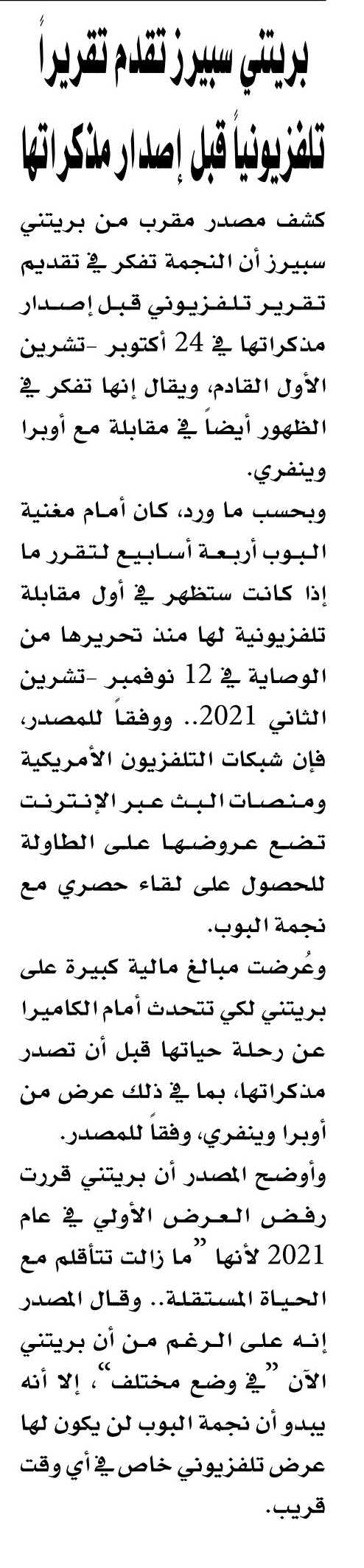 بريتني سبيرز تقدم تقريراً تلفزيونياً قبل إصدار مذكراتها

كشف مصدر مقرب من بريتني سبيرز أن النجمة تفكر في تقديم تقرير تلفزيوني قبل إصدار مذكراتها في 24 أكتوبر -تشرين الأول القادم، ويقال إنها تفكر في الظهور أيضاً في مقابلة مع أوبرا وينفري.

وبحسب ما ورد، كان أمام مغنية البوب أربعة أسابيع لتقرر ما إذا كانت ستظهر في أول مقابلة تلفزيونية لها منذ تحريرها من الوصاية في 12 نوفمبر -تشرين الثاني 2021.. ووفقاً للمصدر، فإن شبكات التلفزيون الأمريكية ومنصات البث عبر الإنترنت تضع عروضها على الطاولة للحصول على لقاء حصري مع نجمة البوب.

وعُرضت مبالغ مالية كبيرة على بريتني لكي تتحدث أمام الكاميرا عن رحلة حياتها قبل أن تصدر مذكراتها، بما في ذلك عرض من أوبرا وينفري، وفقاً للمصدر.

وأوضح المصدر أن بريتني قررت رفض العرض الأولي في عام 2021 لأنها "ما زالت تتأقلم مع الحياة المستقلة.. وقال المصدر إنه على الرغم من أن بريتني الآن "في وضع مختلف"، إلا أنه يبدو أن نجمة البوب لن يكون لها عرض تلفزيوني خاص في أي وقت قريب.